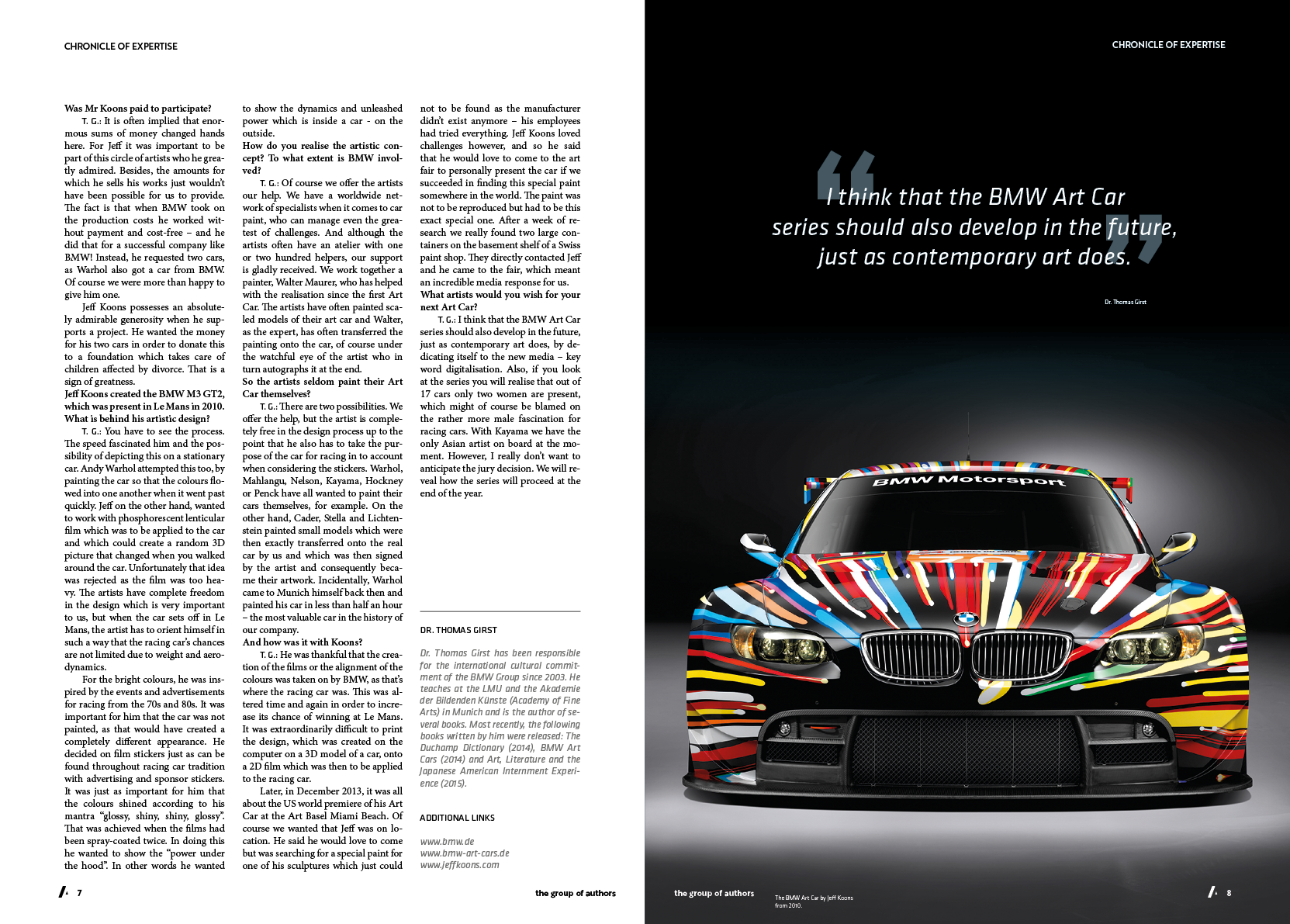 CHRONICLE OF EXPERTISE

Was Mr Koons paid to participate?

T. G.: It is often implied that enormous sums of money changed hands here. For Jeff it was important to be part of this circle of artists who he greatly admired. Besides, the amounts for which he sells his works just wouldn't have been possible for us to provide. The fact is that when BMW took on the production costs he worked without payment and cost-free – and he did that for a successful company like BMW! Instead, he requested two cars, as Warhol also got a car from BMW. Of course we were more than happy to give him one.

Jeff Koons possesses an absolutely admirable generosity when he supports a project. He wanted the money for his two cars in order to donate this to a foundation which takes care of children affected by divorce. That is a sign of greatness.

Jeff Koons created the BMW M3 GT2, which was present in Le Mans in 2010. What is behind his artistic design?

T. G.: You have to see the process. The speed fascinated him and the possibility of depicting this on a stationary car. Andy Warhol attempted this too, by painting the car so that the colours flowed into one another when it went past quickly. Jeff on the other hand, wanted to work with phosphorescent lenticular film which was to be applied to the car and which could create a random 3D picture that changed when you walked around the car. Unfortunately that idea was rejected as the film was too heavy. The artists have complete freedom in the design which is very important to us, but when the car sets off in Le Mans, the artist has to orient himself in such a way that the racing car's chances are not limited due to weight and aerodynamics.

For the bright colours, he was inspired by the events and advertisements for racing from the 70s and 80s. It was important for him that the car was not painted, as that would have created a completely different appearance. He decided on film stickers just as can be found throughout racing car tradition with advertising and sponsor stickers. It was just as important for him that the colours shined according to his mantra "glossy, shiny, shiny, glossy". That was achieved when the films had been spray-coated twice. In doing this he wanted to show the "power under the hood". In other words he wanted to show the dynamics and unleashed power which is inside a car - on the outside.

How do you realise the artistic concept? To what extent is BMW involved?

T. G.: Of course we offer the artists our help. We have a worldwide network of specialists when it comes to car paint, who can manage even the greatest of challenges. And although the artists often have an atelier with one or two hundred helpers, our support is gladly received. We work together a painter, Walter Maurer, who has helped with the realisation since the first Art Car. The artists have often painted scaled models of their art car and Walter, as the expert, has often transferred the painting onto the car, of course under the watchful eye of the artist who in turn autographs it at the end.

So the artists seldom paint their Art Car themselves?

T. G.: There are two possibilities. We offer the help, but the artist is completely free in the design process up to the point that he also has to take the purpose of the car for racing in to account when considering the stickers. Warhol, Mahlangu, Nelson, Kayama, Hockney or Penck have all wanted to paint their cars themselves, for example. On the other hand, Cader, Stella and Lichtenstein painted small models which were then exactly transferred onto the real car by us and which was then signed by the artist and consequently became their artwork. Incidentally, Warhol came to Munich himself back then and painted his car in less than half an hour – the most valuable car in the history of our company.

And how was it with Koons?

T. G.: He was thankful that the creation of the films or the alignment of the colours was taken on by BMW, as that's where the racing car was. This was altered time and again in order to increase its chance of winning at Le Mans. It was extraordinarily difficult to print the design, which was created on the computer on a 3D model of a car, onto a 2D film which was then to be applied to the racing car.

Later, in December 2013, it was all about the US world premiere of his Art Car at the Art Basel Miami Beach. Of course we wanted that Jeff was on location. He said he would love to come but was searching for a special paint for one of his sculptures which just could not to be found as the manufacturer didn't exist anymore – his employees had tried everything. Jeff Koons loved challenges however, and so he said that he would love to come to the art fair to personally present the car if we succeeded in finding this special paint somewhere in the world. The paint was not to be reproduced but had to be this exact special one. After a week of research we really found two large containers on the basement shelf of a Swiss paint shop. They directly contacted Jeff and he came to the fair, which meant an incredible media response for us.

What artists would you wish for your next Art Car?

T. G.: I think that the BMW Art Car series should also develop in the future, just as contemporary art does, by dedicating itself to the new media – key word digitalisation. Also, if you look at the series you will realise that out of 17 cars only two women are present, which might of course be blamed on the rather more male fascination for racing cars. With Kayama we have the only Asian artist on board at the moment. However, I really don't want to anticipate the jury decision. We will reveal how the series will proceed at the end of the year.

DR. THOMAS GIRST

Dr. Thomas Girst has been responsible for the international cultural commitment of the BMW Group since 2003. He teaches at the LMU and the Akademie der Bildenden Künste (Academy of Fine Arts) in Munich and is the author of several books. Most recently, the following books written by him were released: The Duchamp Dictionary (2014), BMW Art Cars (2014) and Art, Literature and the Japanese American Internment Experience (2015).

ADDITIONAL LINKS

www.bmw.de
www.bmw-art-cars.de
www.jeffkoons.com

7

the group of authors

CHRONICLE OF EXPERTISE

I think that the BMW Art Car series should also develop in the future, just as contemporary art does.

Dr. Thomas Girst

BMW Motorsport

the group of authors

The BMW Art Car by Jeff Koons from 2010.

8